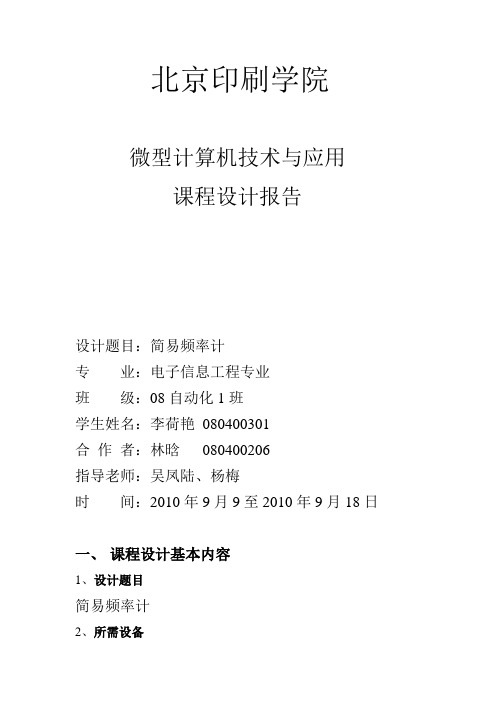 北京印刷学院

微型计算机技术与应用
课程设计报告

设计题目：简易频率计
专　　业：电子信息工程专业
班　　级：08 自动化 1 班
学生姓名：李荷艳 080400301
合 作 者：林晗　 080400206
指导老师：吴凤陆、杨梅
时　　间：2010 年 9 月 9 至 2010 年 9 月 18 日

一、 课程设计基本内容
1、设计题目
简易频率计
2、所需设备